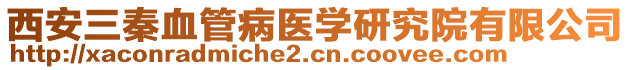 西安三秦血管病医学研究院有限公司
http://xaconradmiche2.cn.coovee.com